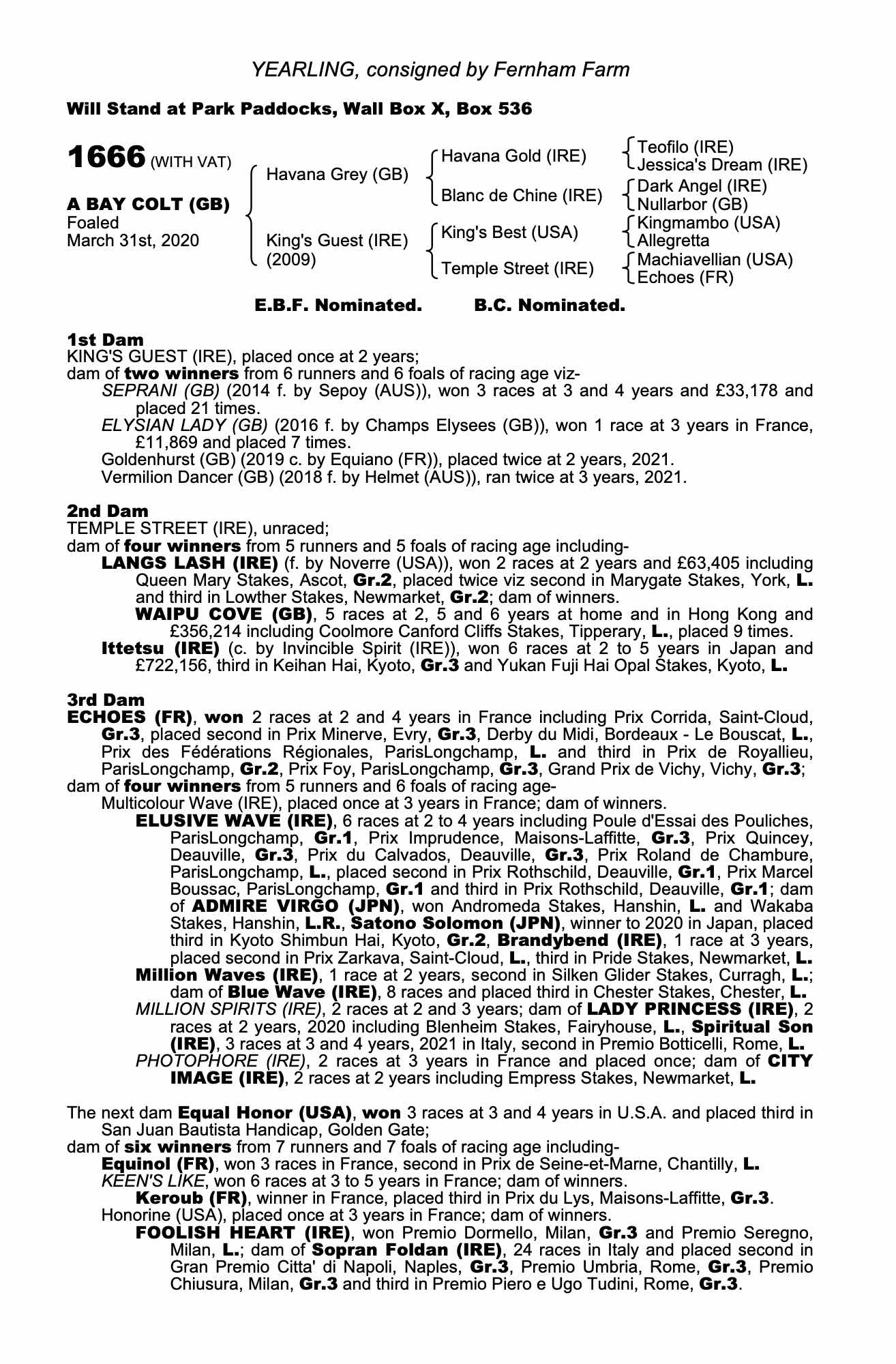 YEARLING, consigned by Fernham Farm

Will Stand at Park Paddocks, Wall Box X, Box 536

1666 (WITH VAT)

A BAY COLT (GB)
Foaled
March 31st, 2020

Havana Grey (GB)
King's Guest (IRE) (2009)

Havana Gold (IRE)
Blanc de Chine (IRE)
King's Best (USA)
Temple Street (IRE)

Teofilo (IRE)
Jessica's Dream (IRE)
Dark Angel (IRE)
Nullarbor (GB)
Kingmambo (USA)
Allegretta
Machiavellian (USA)
Echoes (FR)

E.B.F. Nominated. B.C. Nominated.

1st Dam
KING'S GUEST (IRE), placed once at 2 years;
dam of two winners from 6 runners and 6 foals of racing age viz-
SEPRANI (GB) (2014 f. by Sepoy (AUS)), won 3 races at 3 and 4 years and £33,178 and placed 21 times.
ELYSIAN LADY (GB) (2016 f. by Champs Elysees (GB)), won 1 race at 3 years in France, £11,869 and placed 7 times.
Goldenhurst (GB) (2019 c. by Equiano (FR)), placed twice at 2 years, 2021.
Vermilion Dancer (GB) (2018 f. by Helmet (AUS)), ran twice at 3 years, 2021.

2nd Dam
TEMPLE STREET (IRE), unraced;
dam of four winners from 5 runners and 5 foals of racing age including-
LANGS LASH (IRE) (f. by Noverre (USA)), won 2 races at 2 years and £63,405 including Queen Mary Stakes, Ascot, Gr.2, placed twice viz second in Marygate Stakes, York, L. and third in Lowther Stakes, Newmarket, Gr.2; dam of winners.
WAIPU COVE (GB), 5 races at 2, 5 and 6 years at home and in Hong Kong and £356,214 including Coolmore Canford Cliffs Stakes, Tipperary, L., placed 9 times.
Ittetsu (IRE) (c. by Invincible Spirit (IRE)), won 6 races at 2 to 5 years in Japan and £722,156, third in Keihan Hai, Kyoto, Gr.3 and Yukan Fuji Hai Opal Stakes, Kyoto, L.

3rd Dam
ECHOES (FR), won 2 races at 2 and 4 years in France including Prix Corrida, Saint-Cloud, Gr.3, placed second in Prix Minerve, Evry, Gr.3, Derby du Midi, Bordeaux - Le Bouscat, L., Prix des Fédérations Régionales, ParisLongchamp, L. and third in Prix de Royallieu, ParisLongchamp, Gr.2, Prix Foy, ParisLongchamp, Gr.3, Grand Prix de Vichy, Vichy, Gr.3;
dam of four winners from 5 runners and 6 foals of racing age-
Multicolour Wave (IRE), placed once at 3 years in France; dam of winners.
ELUSIVE WAVE (IRE), 6 races at 2 to 4 years including Poule d'Essai des Pouliches, ParisLongchamp, Gr.1, Prix Imprudence, Maisons-Laffitte, Gr.3, Prix Quincey, Deauville, Gr.3, Prix du Calvados, Deauville, Gr.3, Prix Roland de Chambure, ParisLongchamp, L., placed second in Prix Rothschild, Deauville, Gr.1, Prix Marcel Boussac, ParisLongchamp, Gr.1 and third in Prix Rothschild, Deauville, Gr.1; dam of ADMIRE VIRGO (JPN), won Andromeda Stakes, Hanshin, L. and Wakaba Stakes, Hanshin, L.R., Satono Solomon (JPN), winner to 2020 in Japan, placed third in Kyoto Shimbun Hai, Kyoto, Gr.2, Brandybend (IRE), 1 race at 3 years, placed second in Prix Zarkava, Saint-Cloud, L., third in Pride Stakes, Newmarket, L.
Million Waves (IRE), 1 race at 2 years, second in Silken Glider Stakes, Curragh, L.; dam of Blue Wave (IRE), 8 races and placed third in Chester Stakes, Chester, L.
MILLION SPIRITS (IRE), 2 races at 2 and 3 years; dam of LADY PRINCESS (IRE), 2 races at 2 years, 2020 including Blenheim Stakes, Fairyhouse, L., Spiritual Son (IRE), 3 races at 3 and 4 years, 2021 in Italy, second in Premio Botticelli, Rome, L.
PHOTOPHORE (IRE), 2 races at 3 years in France and placed once; dam of CITY IMAGE (IRE), 2 races at 2 years including Empress Stakes, Newmarket, L.

The next dam Equal Honor (USA), won 3 races at 3 and 4 years in U.S.A. and placed third in San Juan Bautista Handicap, Golden Gate;
dam of six winners from 7 runners and 7 foals of racing age including-
Equinol (FR), won 3 races in France, second in Prix de Seine-et-Marne, Chantilly, L.
KEEN'S LIKE, won 6 races at 3 to 5 years in France; dam of winners.
Keroub (FR), winner in France, placed third in Prix du Lys, Maisons-Laffitte, Gr.3.
Honorine (USA), placed once at 3 years in France; dam of winners.
FOOLISH HEART (IRE), won Premio Dormello, Milan, Gr.3 and Premio Seregno, Milan, L.; dam of Sopran Foldan (IRE), 24 races in Italy and placed second in Gran Premio Citta' di Napoli, Naples, Gr.3, Premio Umbria, Rome, Gr.3, Premio Chiusura, Milan, Gr.3 and third in Premio Piero e Ugo Tudini, Rome, Gr.3.